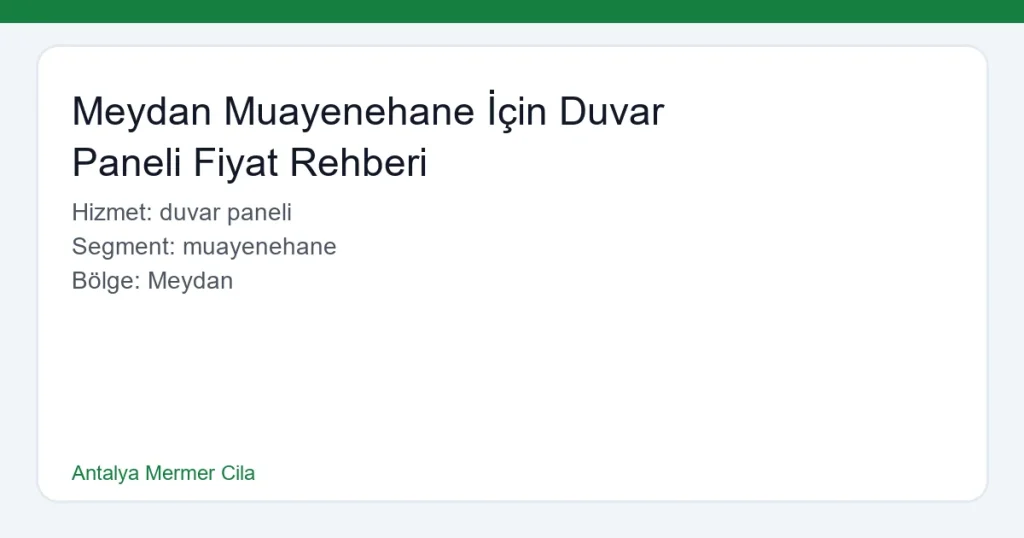 Meydan Muayenehane İçin Duvar Paneli Fiyat Rehberi

Hizmet: duvar paneli
Segment: muayenehane
Bölge: Meydan

Antalya Mermer Cila